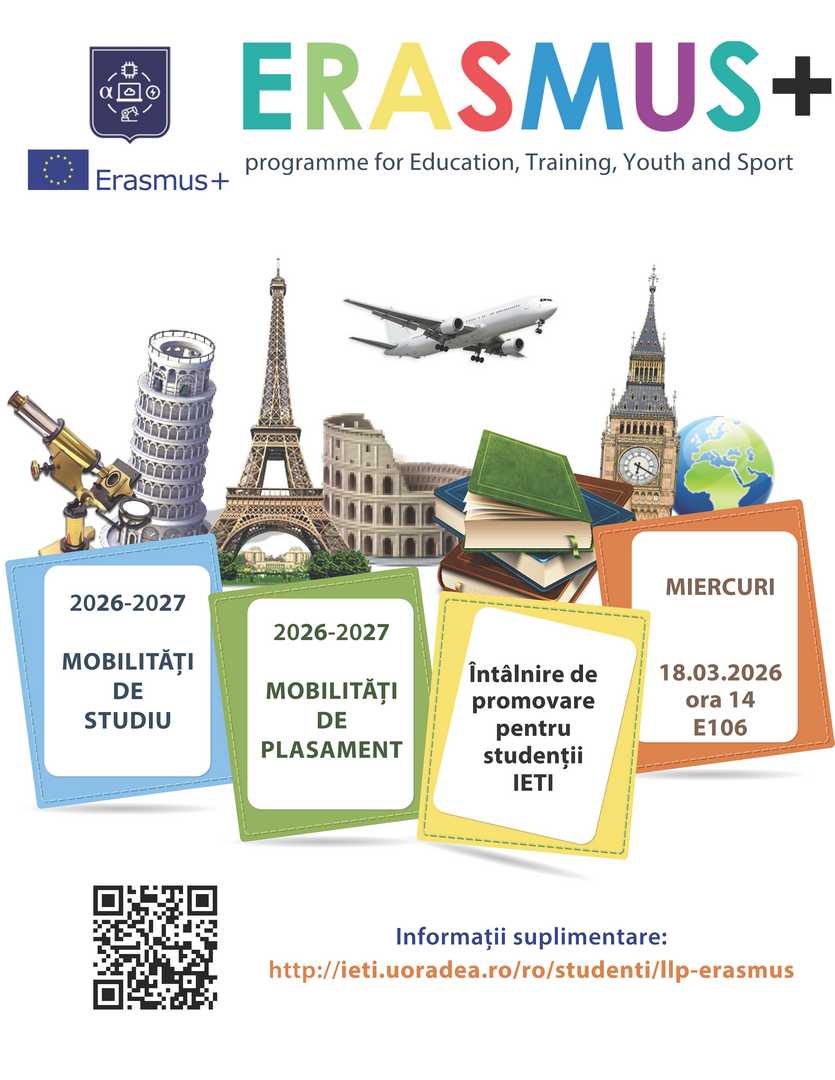 ERASMUS+

Erasmus+

programme for Education, Training, Youth and Sport

2026-2027

MOBILITĂȚI DE STUDIU

2026-2027

MOBILITĂȚI DE PLASAMENT

Întâlnire de promovare pentru studenţii IETI

MIERCURI

18.03.2026 ora 14 E106

Informații suplimentare:
http://ieti.uoradea.ro/ro/studenti/llp-erasmus